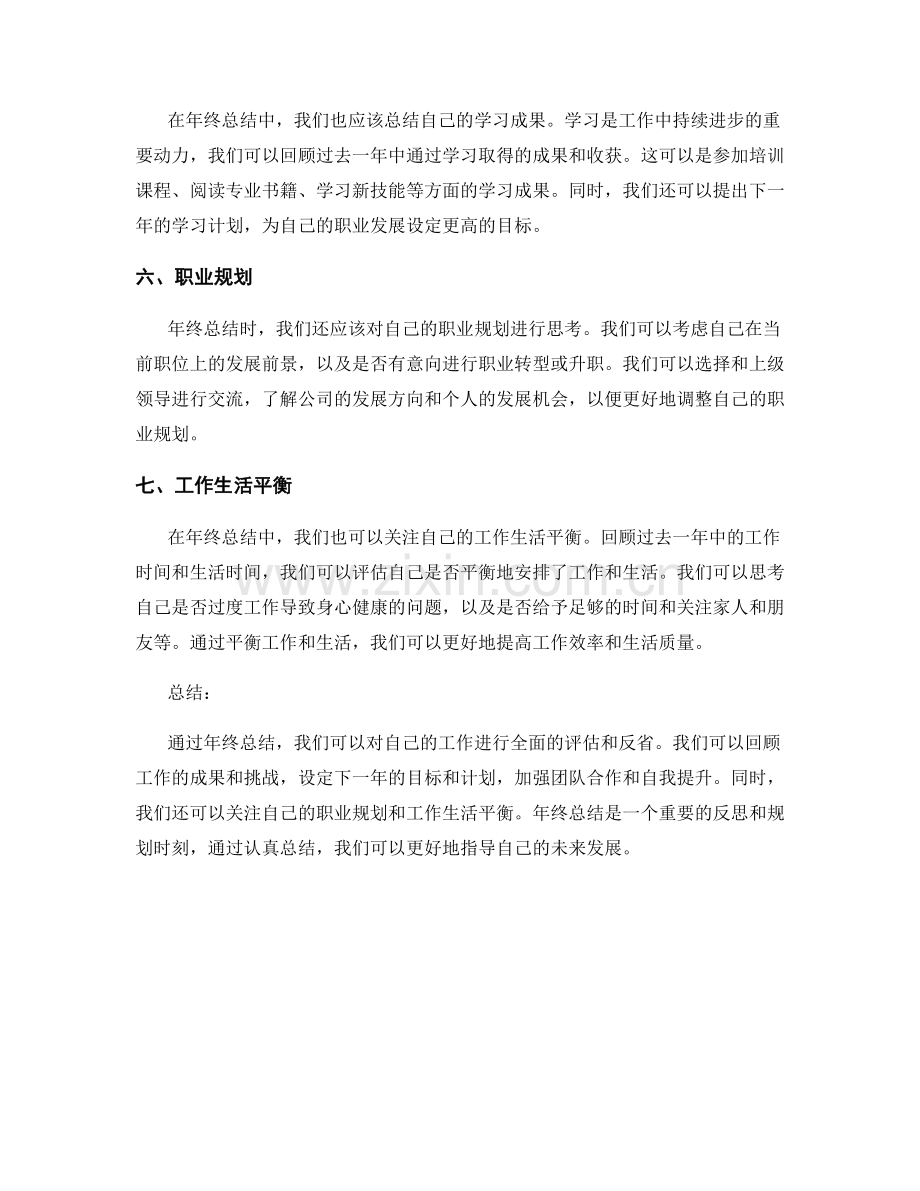 在年终总结中，我们也应该总结自己的学习成果。学习是工作中持续进步的重要动力，我们可以回顾过去一年中通过学习取得的成果和收获。这可以是参加培训课程、阅读专业书籍、学习新技能等方面的学习成果。同时，我们还可以提出下一年的学习计划，为自己的职业发展设定更高的目标。

六、职业规划

年终总结时，我们还应该对自己的职业规划进行思考。我们可以考虑自己在当前职位上的发展前景，以及是否有意向进行职业转型或升职。我们可以选择和上级领导进行交流，了解公司的发展方向和个人的发展机会，以便更好地调整自己的职业规划。

七、工作生活平衡

在年终总结中，我们也可以关注自己的工作生活平衡。回顾过去一年中的工作时间和生活时间，我们可以评估自己是否平衡地安排了工作和生活。我们可以思考自己是否过度工作导致身心健康的问题，以及是否给予足够的时间和关注家人和朋友等。通过平衡工作和生活，我们可以更好地提高工作效率和生活质量。

总结：

通过年终总结，我们可以对自己的工作进行全面的评估和反省。我们可以回顾工作的成果和挑战，设定下一年的目标和计划，加强团队合作和自我提升。同时，我们还可以关注自己的职业规划和工作生活平衡。年终总结是一个重要的反思和规划时刻，通过认真总结，我们可以更好地指导自己的未来发展。

www.zixin.com.cn